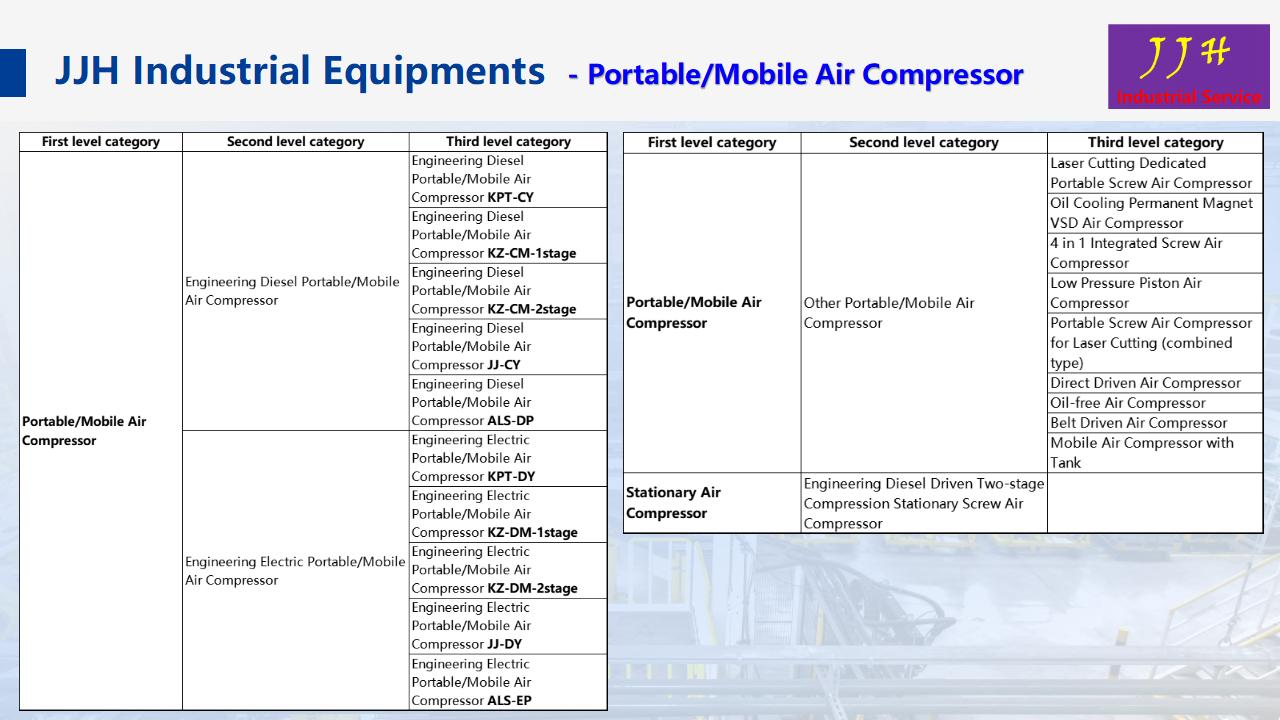 JJH Industrial Equipments - Portable/Mobile Air Compressor

JJH
Industrial Service

| First level category | Second level category | Third level category |
|---|---|---|
| Portable/Mobile Air Compressor | Engineering Diesel Portable/Mobile Air Compressor | Engineering Diesel Portable/Mobile Air Compressor KPT-CY |
| | | Engineering Diesel Portable/Mobile Air Compressor KZ-CM-1stage |
| | | Engineering Diesel Portable/Mobile Air Compressor KZ-CM-2stage |
| | | Engineering Diesel Portable/Mobile Air Compressor JJ-CY |
| | | Engineering Diesel Portable/Mobile Air Compressor ALS-DP |
| | Engineering Electric Portable/Mobile Air Compressor | Engineering Electric Portable/Mobile Air Compressor KPT-DY |
| | | Engineering Electric Portable/Mobile Air Compressor KZ-DM-1stage |
| | | Engineering Electric Portable/Mobile Air Compressor KZ-DM-2stage |
| | | Engineering Electric Portable/Mobile Air Compressor JJ-DY |
| | | Engineering Electric Portable/Mobile Air Compressor ALS-EP |

| First level category | Second level category | Third level category |
|---|---|---|
| Portable/Mobile Air Compressor | Other Portable/Mobile Air Compressor | Laser Cutting Dedicated Portable Screw Air Compressor |
| | | Oil Cooling Permanent Magnet VSD Air Compressor |
| | | 4 in 1 Integrated Screw Air Compressor |
| | | Low Pressure Piston Air Compressor |
| | | Portable Screw Air Compressor for Laser Cutting (combined type) |
| | | Direct Driven Air Compressor |
| | | Oil-free Air Compressor |
| | | Belt Driven Air Compressor |
| | | Mobile Air Compressor with Tank |
| Stationary Air Compressor | Engineering Diesel Driven Two-stage Compression Stationary Screw Air Compressor | |